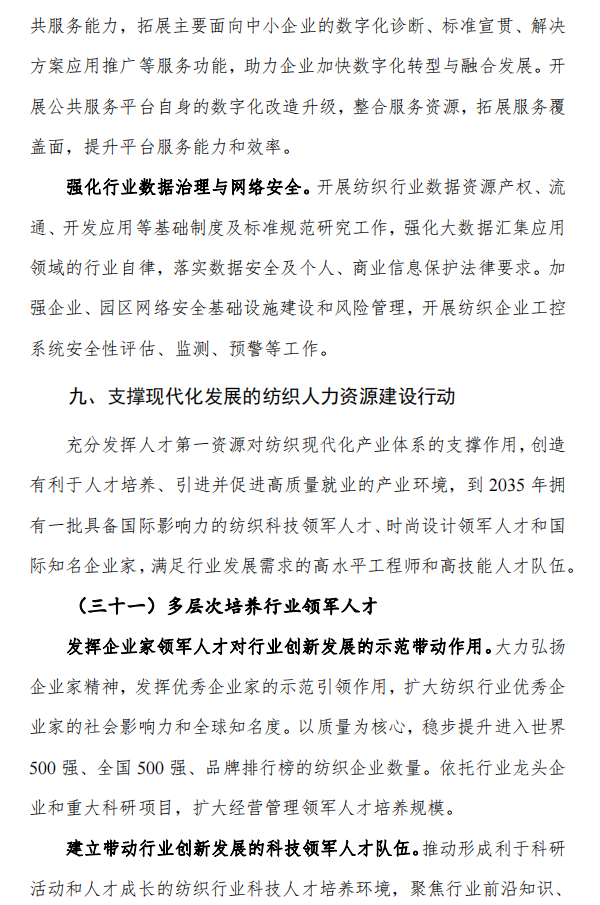 共服务能力，拓展主要面向中小企业的数字化诊断、标准宣贯、解决方案应用推广等服务功能，助力企业加快数字化转型与融合发展。开展公共服务平台自身的数字化改造升级，整合服务资源，拓展服务覆盖面，提升平台服务能力和效率。

强化行业数据治理与网络安全。开展纺织行业数据资源产权、流通、开发应用等基础制度及标准规范研究工作，强化大数据汇集应用领域的行业自律，落实数据安全及个人、商业信息保护法律要求。加强企业、园区网络安全基础设施建设和风险管理，开展纺织企业工控系统安全性评估、监测、预警等工作。

九、支撑现代化发展的纺织人力资源建设行动

充分发挥人才第一资源对纺织现代化产业体系的支撑作用，创造有利于人才培养、引进并促进高质量就业的产业环境，到2035年拥有一批具备国际影响力的纺织科技领军人才、时尚设计领军人才和国际知名企业家，满足行业发展需求的高水平工程师和高技能人才队伍。

（三十一）多层次培养行业领军人才

发挥企业家领军人才对行业创新发展的示范带动作用。大力弘扬企业家精神，发挥优秀企业家的示范引领作用，扩大纺织行业优秀企业家的社会影响力和全球知名度。以质量为核心，稳步提升进入世界500强、全国500强、品牌排行榜的纺织企业数量。依托行业龙头企业和重大科研项目，扩大经营管理领军人才培养规模。

建立带动行业创新发展的科技领军人才队伍。推动形成利于科研活动和人才成长的纺织行业科技人才培养环境，聚焦行业前沿知识、